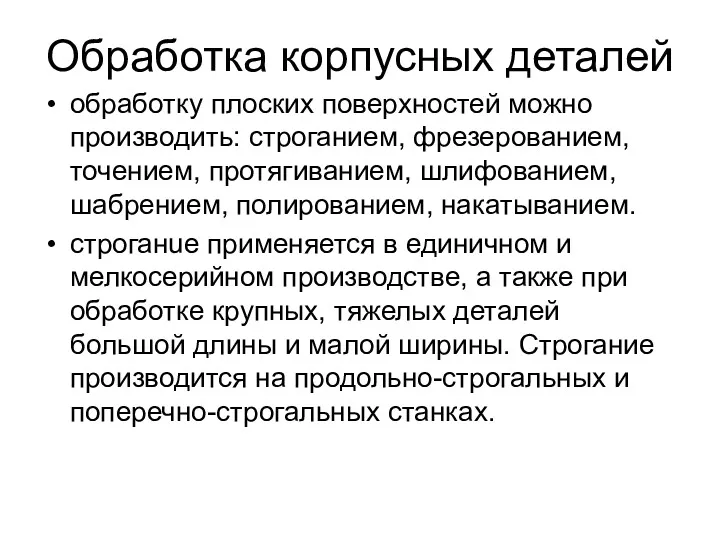 Обработка корпусных деталей

• обработку плоских поверхностей можно производить: строганием, фрезерованием, точением, протягиванием, шлифованием, шабрением, полированием, накатыванием.

• строгание применяется в единичном и мелкосерийном производстве, а также при обработке крупных, тяжелых деталей большой длины и малой ширины. Строгание производится на продольно-строгальных и поперечно-строгальных станках.